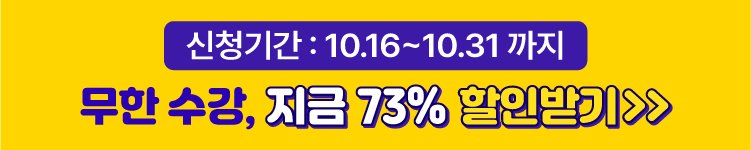 신청기간 : 10.16~10.31 까지

무한 수강, 지금 73% 할인받기>>